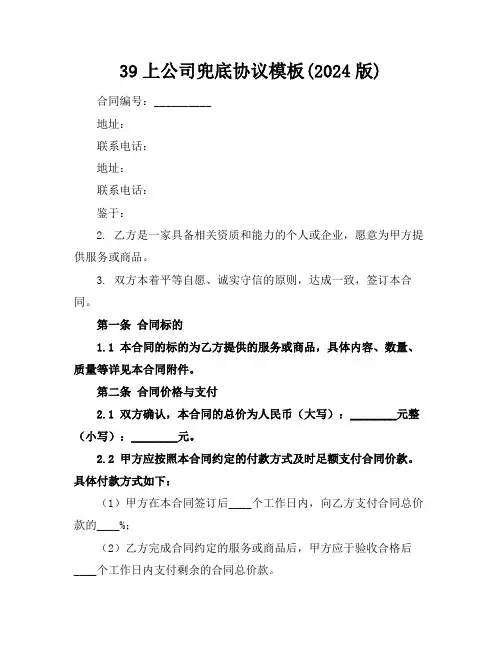 39 上公司兜底协议模板(2024 版)

合同编号：__________

地址：

联系电话：

地址：

联系电话：

鉴于：

2. 乙方是一家具备相关资质和能力的个人或企业，愿意为甲方提供服务或商品。

3. 双方本着平等自愿、诚实守信的原则，达成一致，签订本合同。

第一条 合同标的

1.1 本合同的标的为乙方提供的服务或商品，具体内容、数量、质量等详见本合同附件。

第二条 合同价格与支付

2.1 双方确认，本合同的总价为人民币（大写）：________元整（小写）：________元。

2.2 甲方应按照本合同约定的付款方式及时足额支付合同价款。具体付款方式如下：

（1）甲方在本合同签订后____个工作日内，向乙方支付合同总价款的____%；

（2）乙方完成合同约定的服务或商品后，甲方应于验收合格后____个工作日内支付剩余的合同总价款。